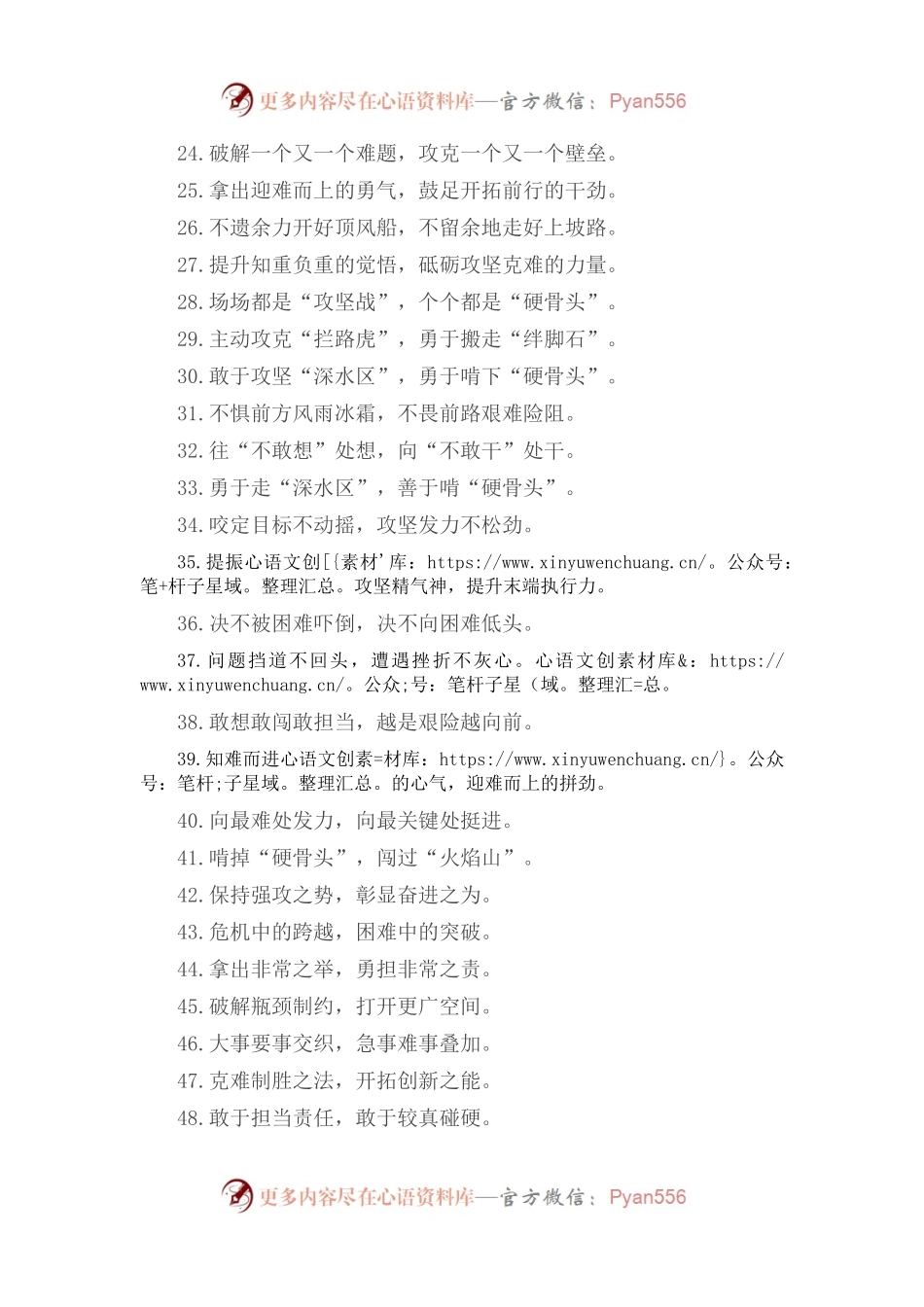 更多内容尽在心语资料库—官方微信：Pyan556

24.破解一个又一个难题，攻克一个又一个壁垒。

25.拿出迎难而上的勇气，鼓足开拓前行的干劲。

26.不遗余力开好顶风船，不留余地走好上坡路。

27.提升知重负重的觉悟，砥砺攻坚克难的力量。

28.场场都是“攻坚战”，个个都是“硬骨头”。

29.主动攻克“拦路虎”，勇于搬走“绊脚石”。

30.敢于攻坚“深水区”，勇于啃下“硬骨头”。

31.不惧前方风雨冰霜，不畏前路艰难险阻。

32.往“不敢想”处想，向“不敢干”处干。

33.勇于走“深水区”，善于啃“硬骨头”。

34.咬定目标不动摇，攻坚发力不松劲。

35.提振心语文创[{素材'库：https://www.xinyuwenchuang.cn/。公众号：笔+杆子星域。整理汇总。攻坚精气神，提升末端执行力。

36.决不被困难吓倒，决不向困难低头。

37.问题挡道不回头，遭遇挫折不灰心。心语文创素材库&：https://www.xinyuwenchuang.cn/。公众;号：笔杆子星（域。整理汇=总。

38.敢想敢闯敢担当，越是艰险越向前。

39.知难而进心语文创素=材库：https://www.xinyuwenchuang.cn/}。公众号：笔杆;子星域。整理汇总。的心气，迎难而上的拼劲。

40.向最难处发力，向最关键处挺进。

41.啃掉“硬骨头”，闯过“火焰山”。

42.保持强攻之势，彰显奋进之为。

43.危机中的跨越，困难中的突破。

44.拿出非常之举，勇担非常之责。

45.破解瓶颈制约，打开更广空间。

46.大事要事交织，急事难事叠加。

47.克难制胜之法，开拓创新之能。

48.敢于担当责任，敢于较真碰硬。

更多内容尽在心语资料库—官方微信：Pyan556